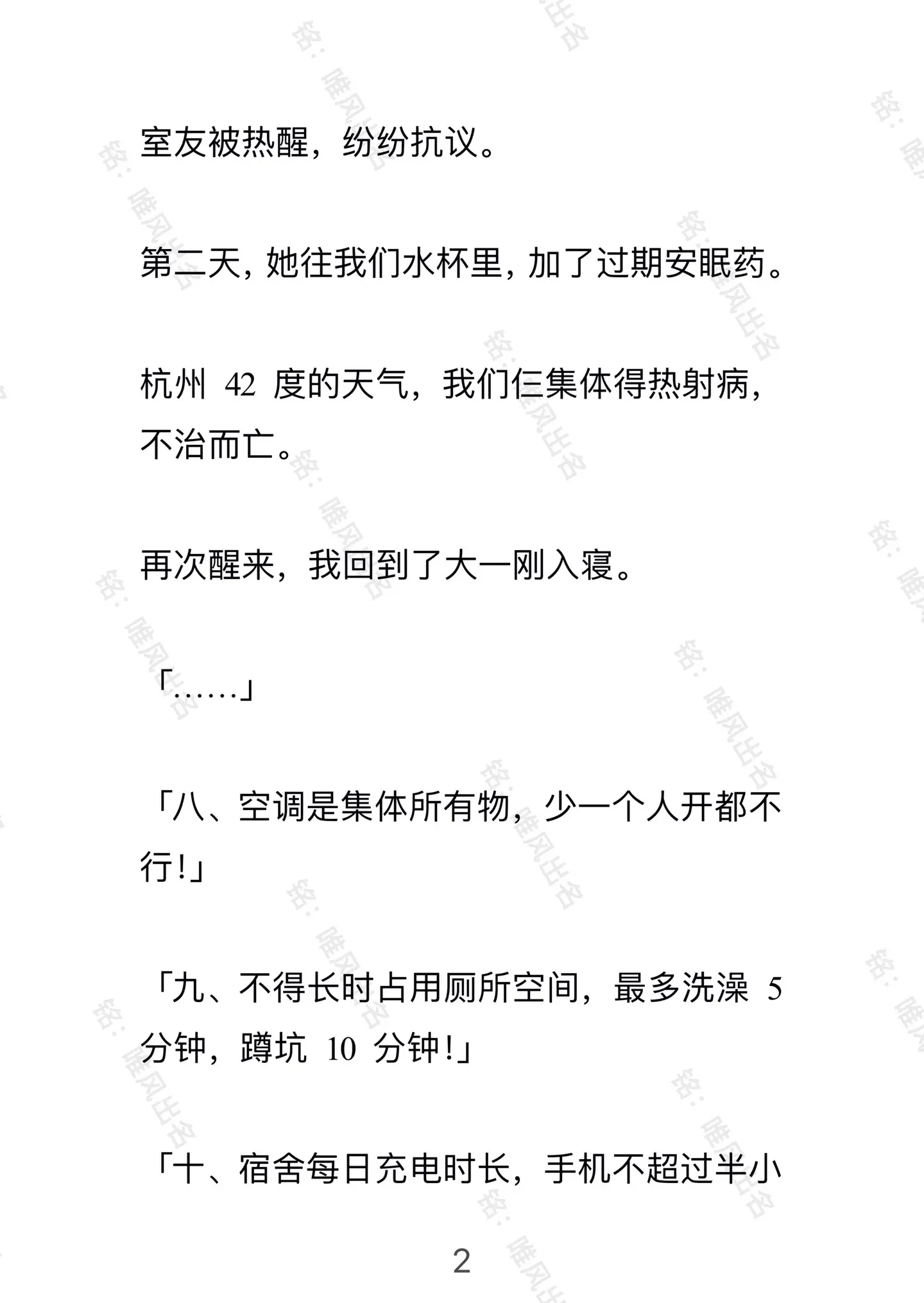 室友被热醒，纷纷抗议。

第二天，她往我们水杯里，加了过期安眠药。

杭州 42 度的天气，我们仨集体得热射病，不治而亡。

再次醒来，我回到了大一刚入寝。

「……」

「八、空调是集体所有物，少一个人开都不行！」

「九、不得长时占用厕所空间，最多洗澡 5 分钟，蹲坑 10 分钟！」

「十、宿舍每日充电时长，手机不超过半小

2

铭：唯风出名